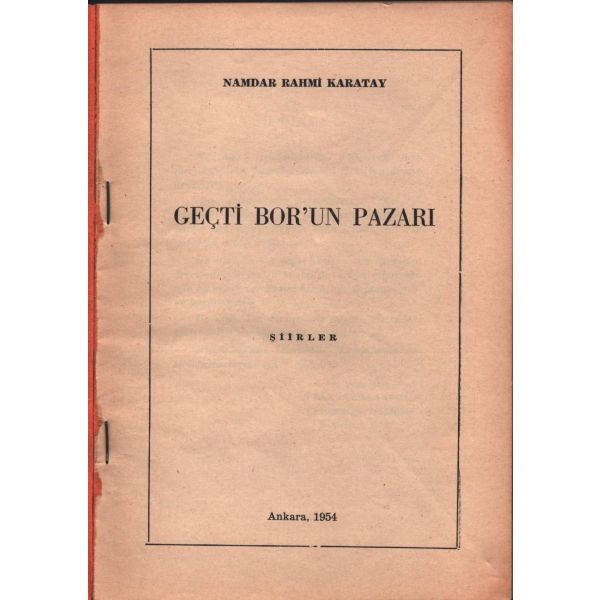 NAMDAR RAHMİ KARATAY

GEÇTİ BOR'UN PAZARI

ŞİİRLER

Ankara, 1954